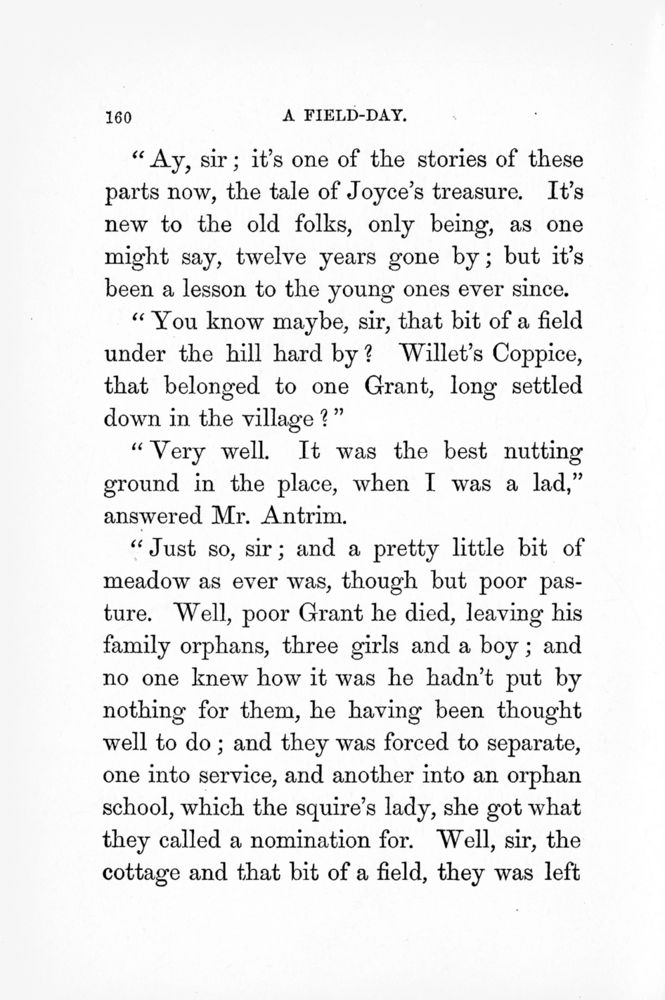 160 A FIELD-DAY.

"Ay, sir; it's one of the stories of these parts now, the tale of Joyce's treasure. It's new to the old folks, only being, as one might say, twelve years gone by; but it's been a lesson to the young ones ever since.

"You know maybe, sir, that bit of a field under the hill hard by? Willet's Coppice, that belonged to one Grant, long settled down in the village?"

"Very well. It was the best nutting ground in the place, when I was a lad," answered Mr. Antrim.

"Just so, sir; and a pretty little bit of meadow as ever was, though but poor pasture. Well, poor Grant he died, leaving his family orphans, three girls and a boy; and no one knew how it was he hadn't put by nothing for them, he having been thought well to do; and they was forced to separate, one into service, and another into an orphan school, which the squire's lady, she got what they called a nomination for. Well, sir, the cottage and that bit of a field, they was left